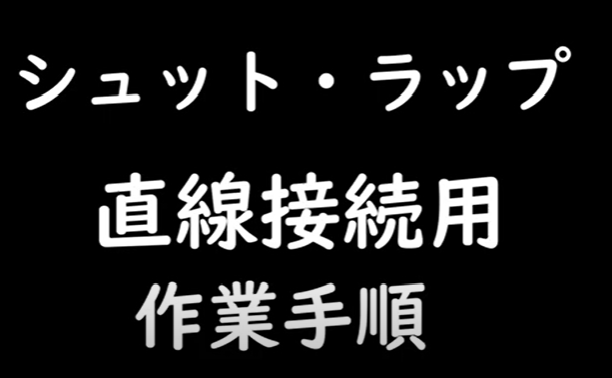 シュット・ラップ

直線接続用

作業手順